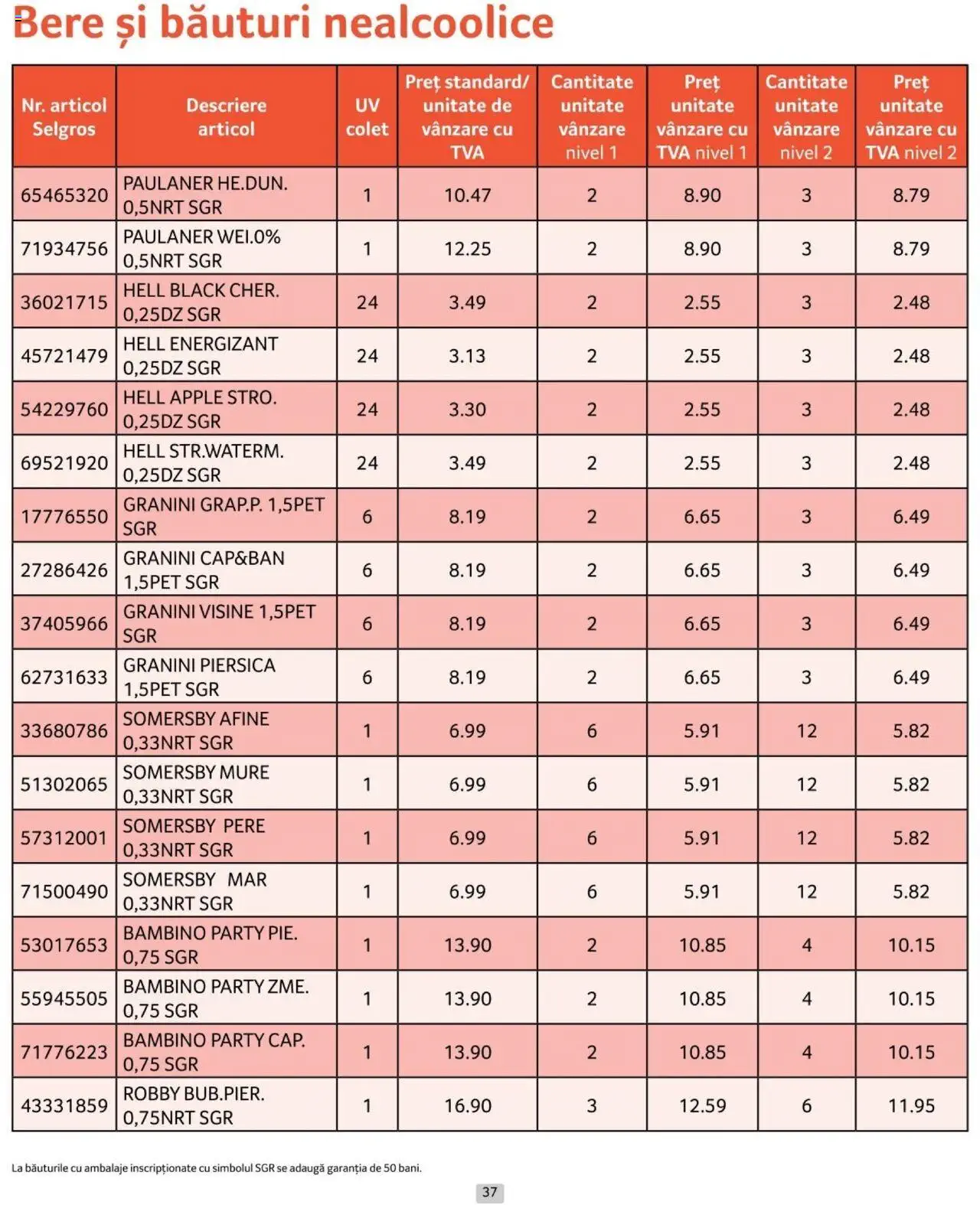 Bere și băuturi nealcoolice

| Nr. articol Selgros | Descriere articol | UV colet | Preț standard/ unitate de vânzare cu TVA | Cantitate unitate vânzare nivel 1 | Preț unitate vânzare cu TVA nivel 1 | Cantitate unitate vânzare nivel 2 | Preț unitate vânzare cu TVA nivel 2 |
|---|---|---|---|---|---|---|---|
| 65465320 | PAULANER HE.DUN. 0,5NRT SGR | 1 | 10.47 | 2 | 8.90 | 3 | 8.79 |
| 71934756 | PAULANER WEI.0% 0,5NRT SGR | 1 | 12.25 | 2 | 8.90 | 3 | 8.79 |
| 36021715 | HELL BLACK CHER. 0,25DZ SGR | 24 | 3.49 | 2 | 2.55 | 3 | 2.48 |
| 45721479 | HELL ENERGIZANT 0,25DZ SGR | 24 | 3.13 | 2 | 2.55 | 3 | 2.48 |
| 54229760 | HELL APPLE STRO. 0,25DZ SGR | 24 | 3.30 | 2 | 2.55 | 3 | 2.48 |
| 69521920 | HELL STR.WATERM. 0,25DZ SGR | 24 | 3.49 | 2 | 2.55 | 3 | 2.48 |
| 17776550 | GRANINI GRAP.P. 1,5PET SGR | 6 | 8.19 | 2 | 6.65 | 3 | 6.49 |
| 27286426 | GRANINI CAP&BAN 1,5PET SGR | 6 | 8.19 | 2 | 6.65 | 3 | 6.49 |
| 37405966 | GRANINI VISINE 1,5PET SGR | 6 | 8.19 | 2 | 6.65 | 3 | 6.49 |
| 62731633 | GRANINI PIERSICA 1,5PET SGR | 6 | 8.19 | 2 | 6.65 | 3 | 6.49 |
| 33680786 | SOMERSBY AFINE 0,33NRT SGR | 1 | 6.99 | 6 | 5.91 | 12 | 5.82 |
| 51302065 | SOMERSBY MURE 0,33NRT SGR | 1 | 6.99 | 6 | 5.91 | 12 | 5.82 |
| 57312001 | SOMERSBY PERE 0,33NRT SGR | 1 | 6.99 | 6 | 5.91 | 12 | 5.82 |
| 71500490 | SOMERSBY MAR 0,33NRT SGR | 1 | 6.99 | 6 | 5.91 | 12 | 5.82 |
| 53017653 | BAMBINO PARTY PIE. 0,75 SGR | 1 | 13.90 | 2 | 10.85 | 4 | 10.15 |
| 55945505 | BAMBINO PARTY ZME. 0,75 SGR | 1 | 13.90 | 2 | 10.85 | 4 | 10.15 |
| 71776223 | BAMBINO PARTY CAP. 0,75 SGR | 1 | 13.90 | 2 | 10.85 | 4 | 10.15 |
| 43331859 | ROBBY BUB.PIER. 0,75NRT SGR | 1 | 16.90 | 3 | 12.59 | 6 | 11.95 |

La băuturile cu ambalaje inscripționate cu simbolul SGR se adaugă garanția de 50 bani.

37